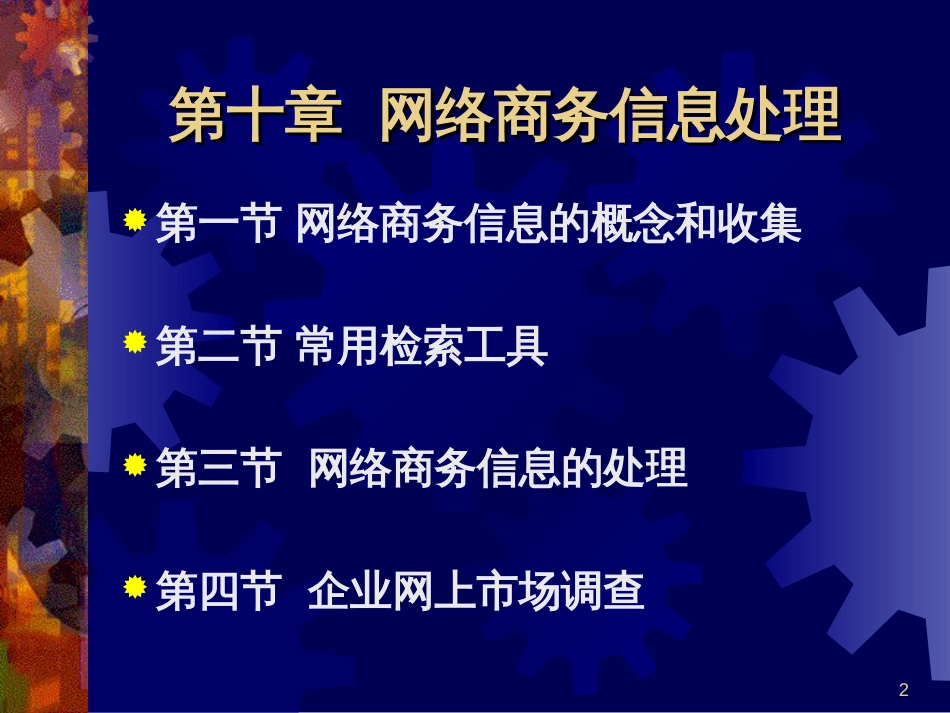 第十章 网络商务信息处理

第一节 网络商务信息的概念和收集

第二节 常用检索工具

第三节 网络商务信息的处理

第四节 企业网上市场调查

2